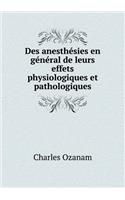 Des anesthésies en général de leurs effets physiologiques et pathologiques

Charles Ozanam